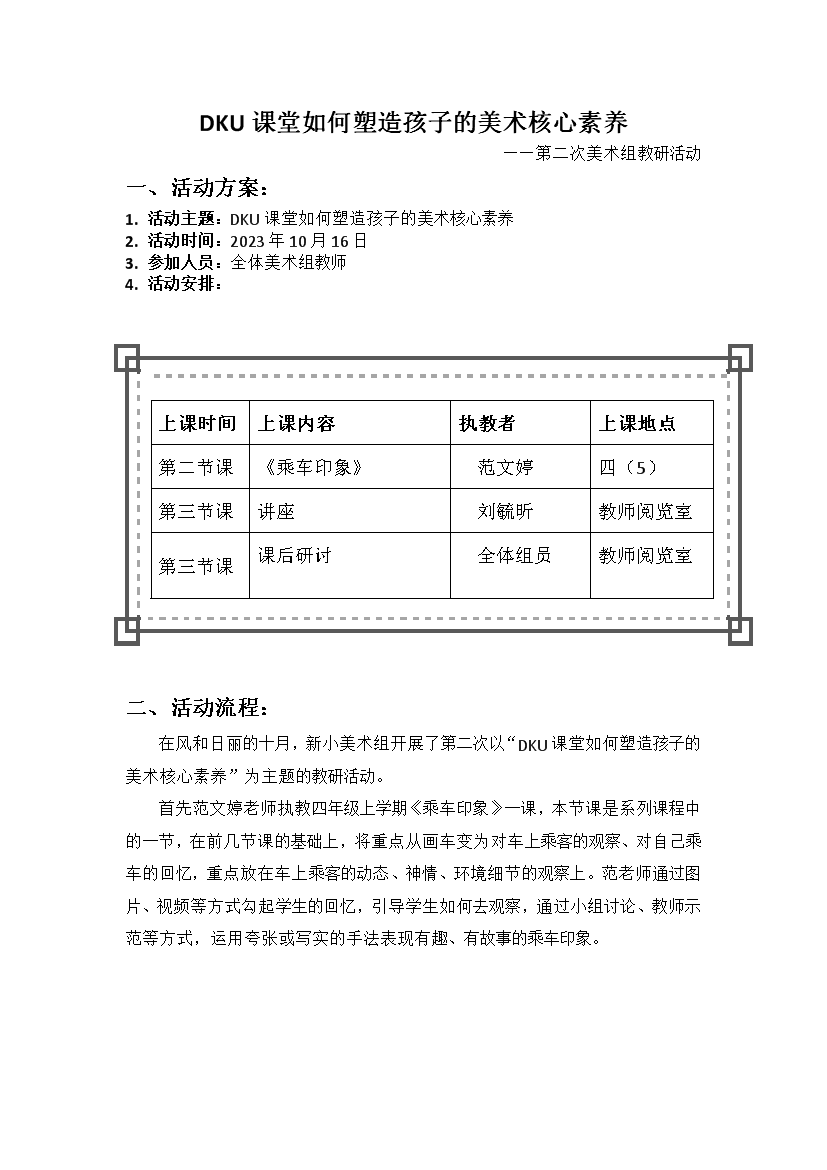 DKU 课堂如何塑造孩子的美术核心素养

——第二次美术组教研活动

一、活动方案：

1. 活动主题：DKU 课堂如何塑造孩子的美术核心素养
2. 活动时间：2023 年 10 月 16 日
3. 参加人员：全体美术组教师
4. 活动安排：

| 上课时间 | 上课内容 | 执教者 | 上课地点 |
|---|---|---|---|
| 第二节课 | 《乘车印象》 | 范文婷 | 四（5） |
| 第三节课 | 讲座 | 刘毓昕 | 教师阅览室 |
| 第三节课 | 课后研讨 | 全体组员 | 教师阅览室 |

二、活动流程：

在风和日丽的十月，新小美术组开展了第二次以“DKU 课堂如何塑造孩子的美术核心素养”为主题的教研活动。

首先范文婷老师执教四年级上学期《乘车印象》一课，本节课是系列课程中的一节，在前几节课的基础上，将重点从画车变为对车上乘客的观察、对自己乘车的回忆，重点放在车上乘客的动态、神情、环境细节的观察上。范老师通过图片、视频等方式勾起学生的回忆，引导学生如何去观察，通过小组讨论、教师示范等方式，运用夸张或写实的手法表现有趣、有故事的乘车印象。